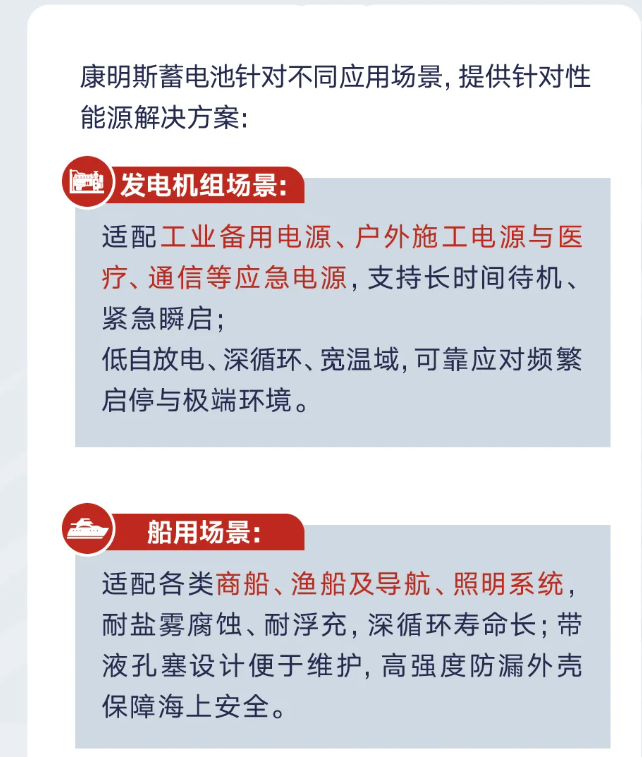 康明斯蓄电池针对不同应用场景，提供针对性能源解决方案：

发电机组场景：

适配工业备用电源、户外施工电源与医疗、通信等应急电源，支持长时间待机、紧急瞬启；
低自放电、深循环、宽温域，可靠应对频繁启停与极端环境。

船用场景：

适配各类商船、渔船及导航、照明系统，耐盐雾腐蚀、耐浮充，深循环寿命长；带液孔塞设计便于维护，高强度防漏外壳保障海上安全。